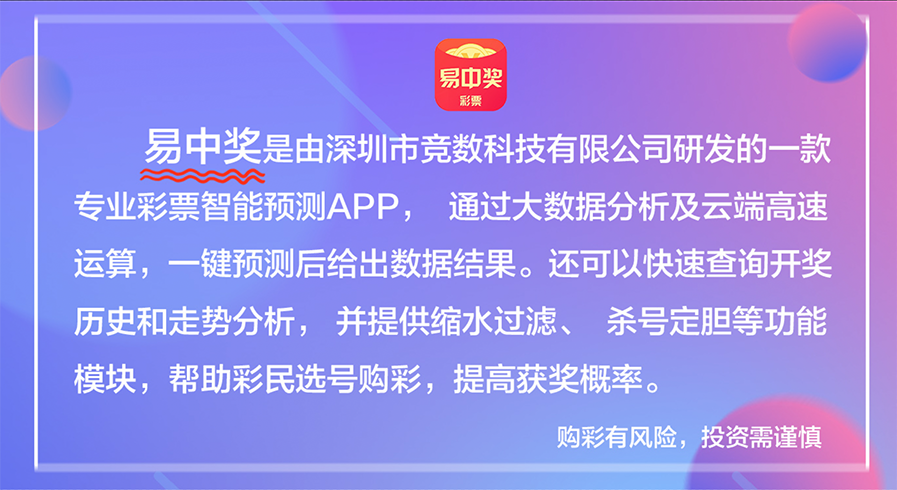 易中奖
彩票

易中奖是由深圳市竞数科技有限公司研发的一款专业彩票智能预测APP， 通过大数据分析及云端高速运算，一键预测后给出数据结果。还可以快速查询开奖历史和走势分析， 并提供缩水过滤、 杀号定胆等功能模块，帮助彩民选号购彩，提高获奖概率。

购彩有风险，投资需谨慎